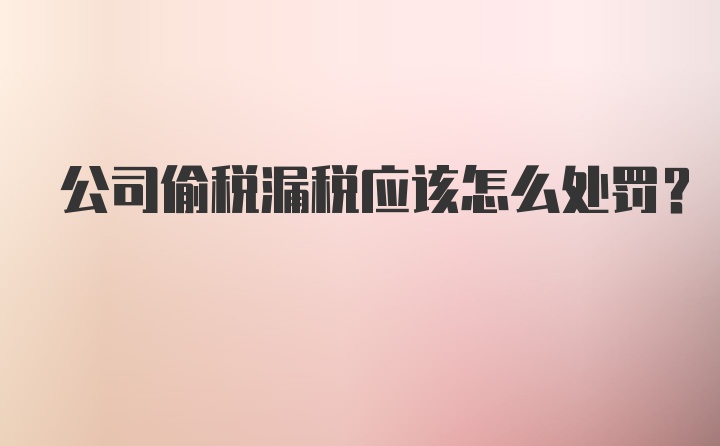 公司偷税漏税应该怎么处罚？